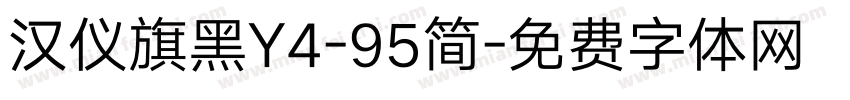 汉仪旗黑Y4-95简-免费字体网